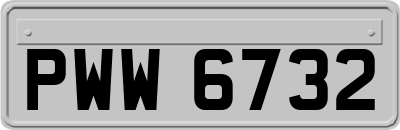 PWW 6732